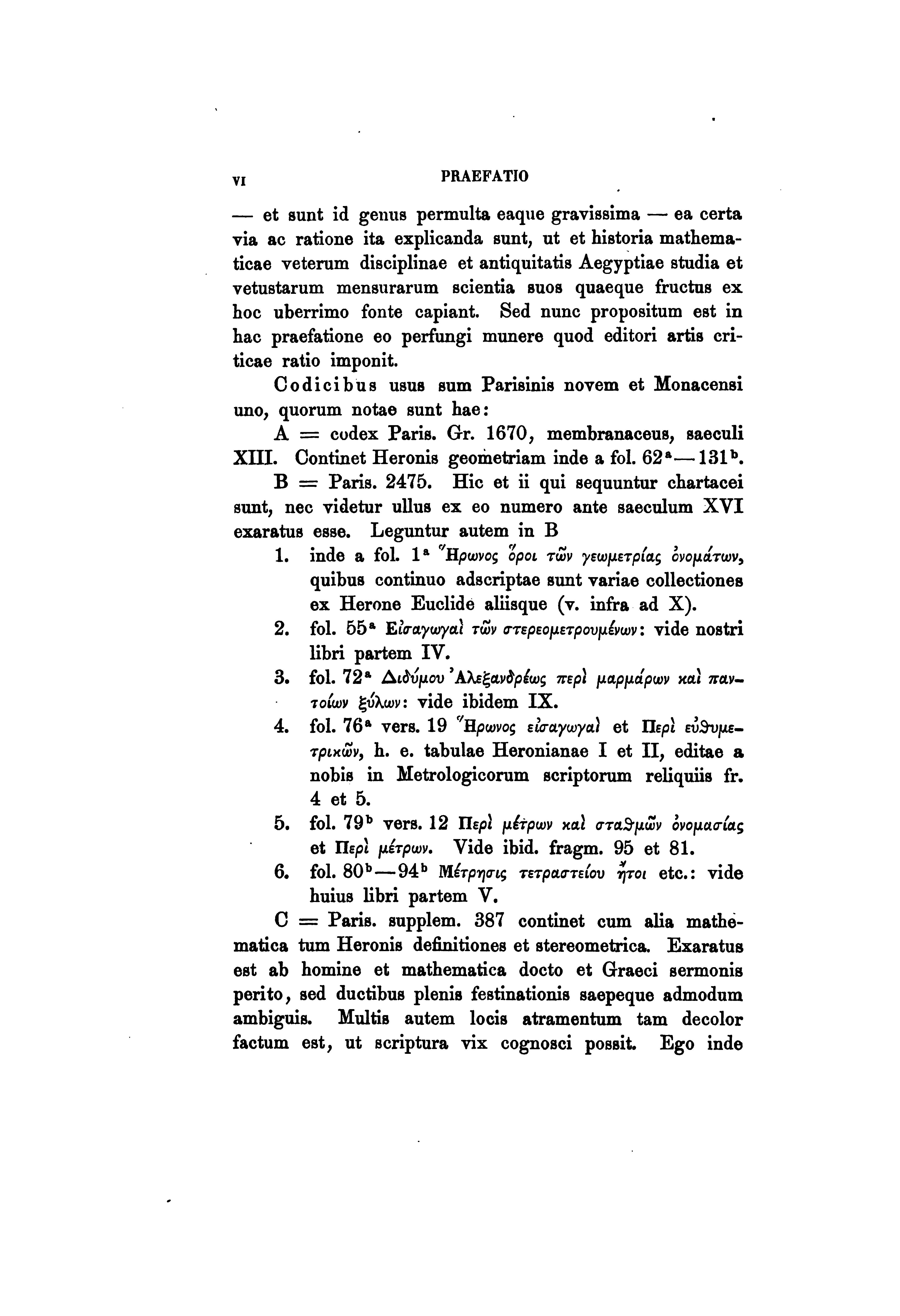 VI PRAEFATIO

— et sunt id genus permulta eaque gravissima — ea certa via ac ratione ita explicanda sunt, ut et historia mathematicae veterum disciplinae et antiquitatis Aegyptiae studia et vetustarum mensurarum scientia suos quaeque fructus ex hoc uberrimo fonte capiant. Sed nunc propositum est in hac praefatione eo perfungi munere quod editori artis criticae ratio imponit.

Codicibus usus sum Parisinis novem et Monacensi uno, quorum notae sunt hae:

A = codex Paris. Gr. 1670, membranaceus, saeculi XIII. Continet Heronis geometriam inde a fol. $62^a$—$131^b$.

B = Paris. 2475. Hic et ii qui sequuntur chartacei sunt, nec videtur ullus ex eo numero ante saeculum XVI exaratus esse. Leguntur autem in B

1. inde a fol. $1^a$ Ἥρωνος ὅροι τῶν γεωμετρίας ὀνομάτων, quibus continuo adscriptae sunt variae collectiones ex Herone Euclide aliisque (v. infra ad X).

2. fol. $55^a$ Εἰσαγωγαὶ τῶν στερεομετρουμένων: vide nostri libri partem IV.

3. fol. $72^a$ Διδύμου Ἀλεξανδρέως περὶ μαρμάρων καὶ παντοίων ξύλων: vide ibidem IX.

4. fol. $76^a$ vers. 19 Ἥρωνος εἰσαγωγαὶ et Περὶ εὐθυμετρικῶν, h. e. tabulae Heronianae I et II, editae a nobis in Metrologicorum scriptorum reliquiis fr. 4 et 5.

5. fol. $79^b$ vers. 12 Περὶ μέτρων καὶ σταθμῶν ὀνομασίας et Περὶ μέτρων. Vide ibid. fragm. 95 et 81.

6. fol. $80^b$—$94^b$ Μέτρησις τετραστείου ἤτοι etc.: vide huius libri partem V.

C = Paris. supplem. 387 continet cum alia mathematica tum Heronis definitiones et stereometrica. Exaratus est ab homine et mathematica docto et Graeci sermonis perito, sed ductibus plenis festinationis saepeque admodum ambiguis. Multis autem locis atramentum tam decolor factum est, ut scriptura vix cognosci possit. Ego inde